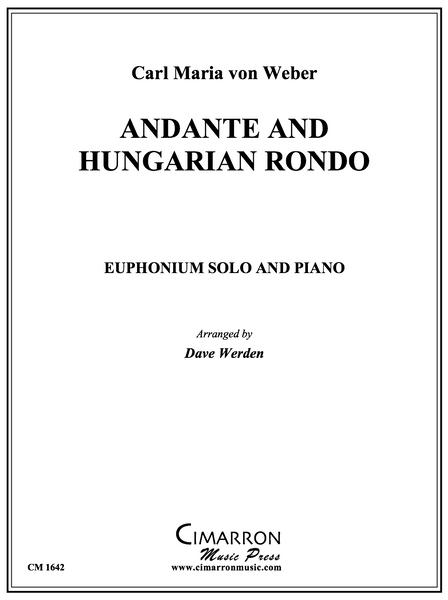 Carl Maria von Weber

ANDANTE AND
HUNGARIAN RONDO

EUPHONIUM SOLO AND PIANO

Arranged by
Dave Werden

CIMARRON
Music Press
www.cimarronmusic.com

CM 1642